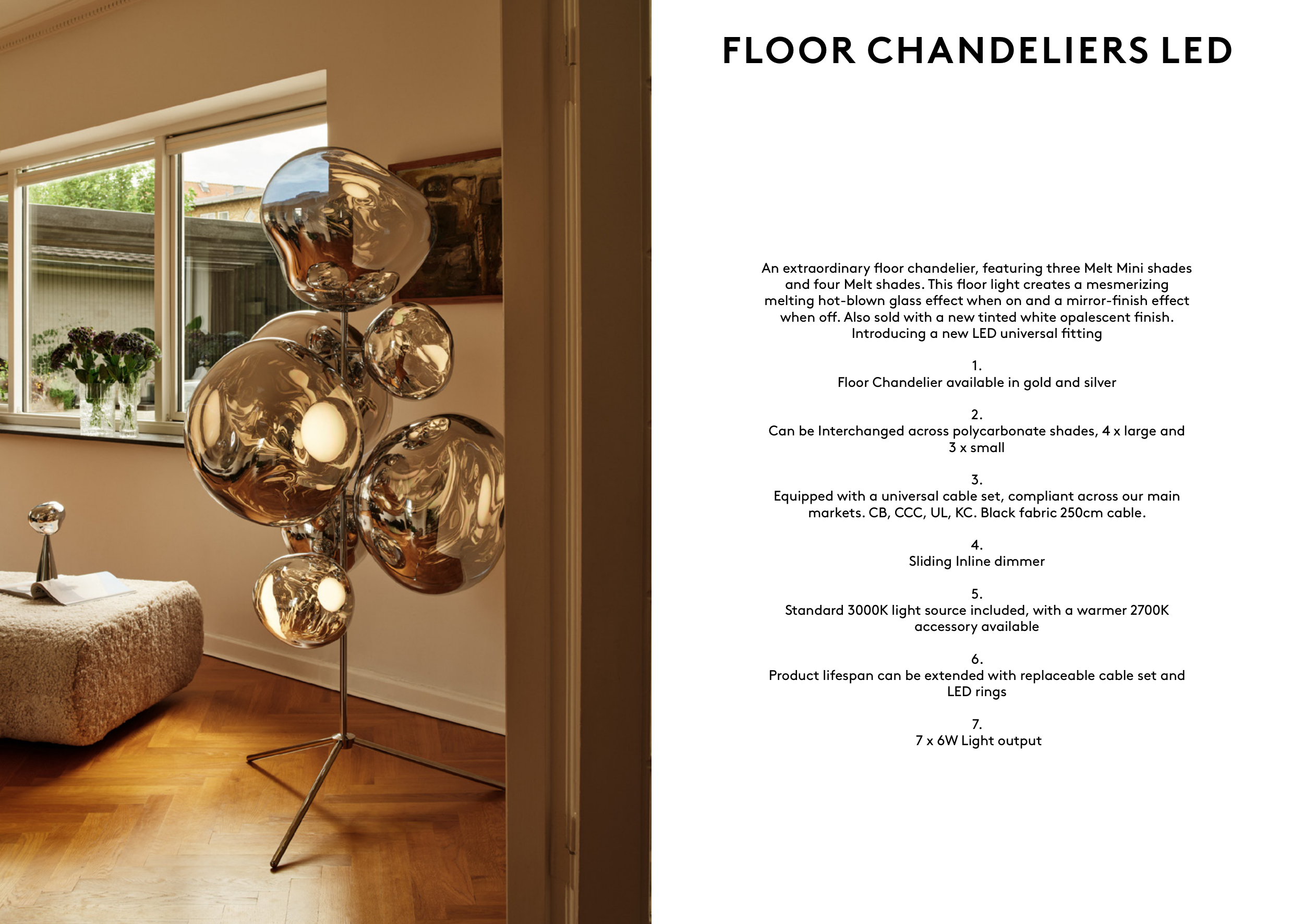 FLOOR CHANDELIERS LED

An extraordinary floor chandelier, featuring three Melt Mini shades and four Melt shades. This floor light creates a mesmerizing melting hot-blown glass effect when on and a mirror-finish effect when off. Also sold with a new tinted white opalescent finish. Introducing a new LED universal fitting

1.
Floor Chandelier available in gold and silver

2.
Can be Interchanged across polycarbonate shades, 4 x large and 3 x small

3.
Equipped with a universal cable set, compliant across our main markets. CB, CCC, UL, KC. Black fabric 250cm cable.

4.
Sliding Inline dimmer

5.
Standard 3000K light source included, with a warmer 2700K accessory available

6.
Product lifespan can be extended with replaceable cable set and LED rings

7.
7 x 6W Light output